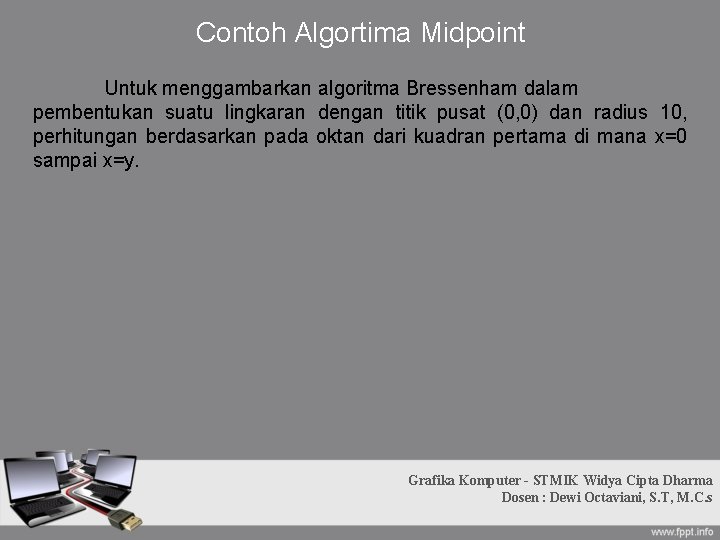 Contoh Algortima Midpoint

Untuk menggambarkan algoritma Bressenham dalam pembentukan suatu lingkaran dengan titik pusat (0,0) dan radius 10, perhitungan berdasarkan pada oktan dari kuadran pertama di mana x=0 sampai x=y.

Grafika Komputer - STMIK Widya Cipta Dharma
Dosen : Dewi Octaviani, S.T, M.C.s

www.fppt.info